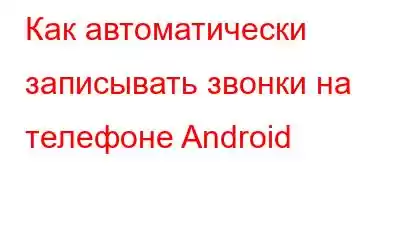 Как автоматически записывать звонки на телефоне Android